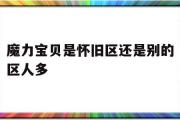 魔力宝贝是怀旧区还是别的区人多